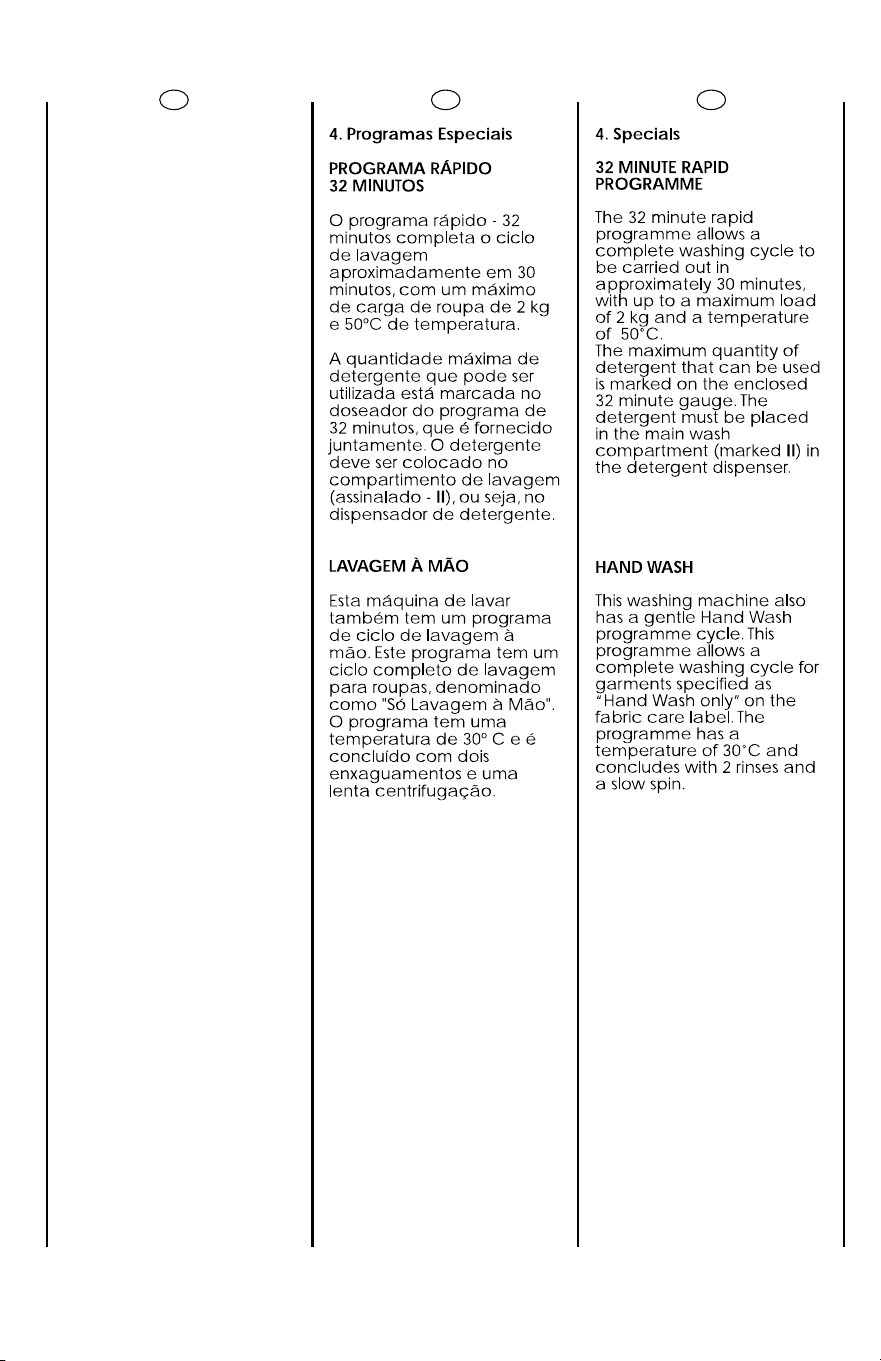 4. Programas Especiais

PROGRAMA RÁPIDO 32 MINUTOS

O programa rápido - 32 minutos completa o ciclo de lavagem aproximadamente em 30 minutos, com um máximo de carga de roupa de 2 kg e 50°C de temperatura.

A quantidade máxima de detergente que pode ser utilizada está marcada no doseador do programa de 32 minutos, que é fornecido juntamente. O detergente deve ser colocado no compartimento de lavagem (assinalado - II), ou seja, no dispensador de detergente.

LAVAGEM À MÃO

Esta máquina de lavar também tem um programa de ciclo de lavagem à mão. Este programa tem um ciclo completo de lavagem para roupas, denominado como "Só Lavagem à Mão". O programa tem uma temperatura de 30° C e é concluído com dois enxaguamentos e uma lenta centrifugação.

4. Specials

32 MINUTE RAPID PROGRAMME

The 32 minute rapid programme allows a complete washing cycle to be carried out in approximately 30 minutes, with up to a maximum load of 2 kg and a temperature of 50°C.
The maximum quantity of detergent that can be used is marked on the enclosed 32 minute gauge. The detergent must be placed in the main wash compartment (marked II) in the detergent dispenser.

HAND WASH

This washing machine also has a gentle Hand Wash programme cycle. This programme allows a complete washing cycle for garments specified as "Hand Wash only" on the fabric care label. The programme has a temperature of 30°C and concludes with 2 rinses and a slow spin.